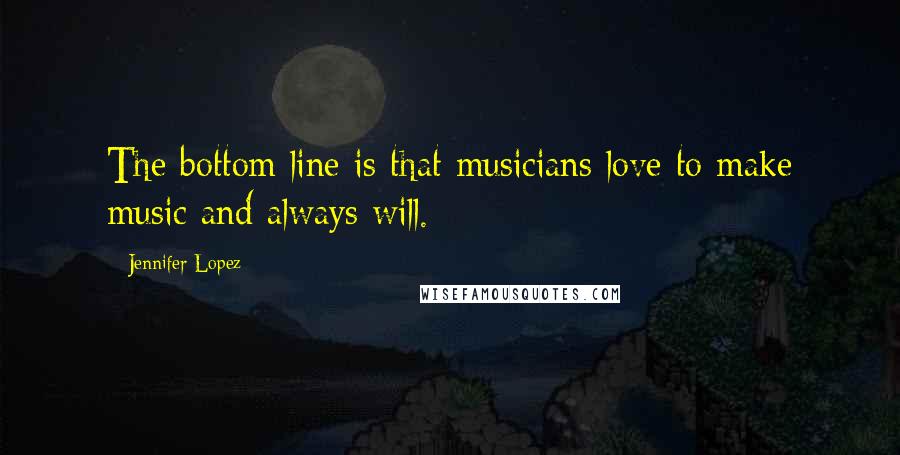 The bottom line is that musicians love to make music and always will.

Jennifer Lopez

WISEFAMOUSQUOTES.COM